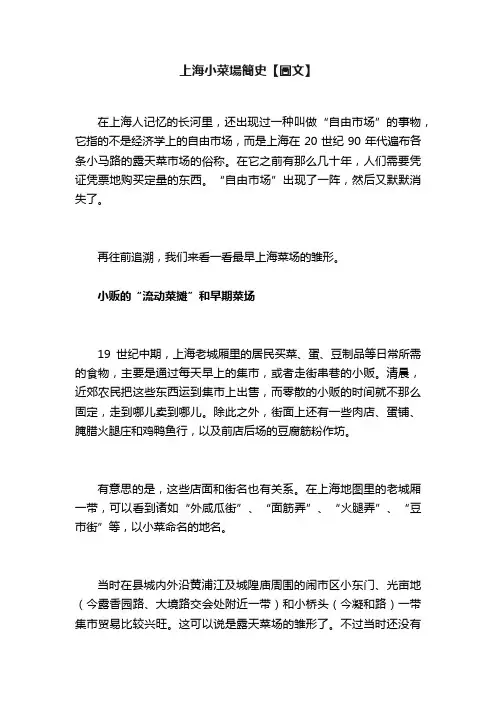 上海小菜場簡史【圖文】

在上海人记忆的长河里，还出现过一种叫做“自由市场”的事物，它指的不是经济学上的自由市场，而是上海在 20 世纪 90 年代遍布各条小马路的露天菜市场的俗称。在它之前有那么几十年，人们需要凭证凭票地购买定量的东西。“自由市场”出现了一阵，然后又默默消失了。

再往前追溯，我们来看一看最早上海菜场的雏形。

小贩的“流动菜摊”和早期菜场

19 世纪中期，上海老城厢里的居民买菜、蛋、豆制品等日常所需的食物，主要是通过每天早上的集市，或者走街串巷的小贩。清晨，近郊农民把这些东西运到集市上出售，而零散的小贩的时间就不那么固定，走到哪儿卖到哪儿。除此之外，街面上还有一些肉店、蛋铺、腌腊火腿庄和鸡鸭鱼行，以及前店后场的豆腐筋粉作坊。

有意思的是，这些店面和街名也有关系。在上海地图里的老城厢一带，可以看到诸如“外咸瓜街”、“面筋弄”、“火腿弄”、“豆市街”等，以小菜命名的地名。

当时在县城内外沿黄浦江及城隍庙周围的闹市区小东门、光亩地（今露香园路、大境路交会处附近一带）和小桥头（今凝和路）一带集市贸易比较兴旺。这可以说是露天菜场的雏形了。不过当时还没有